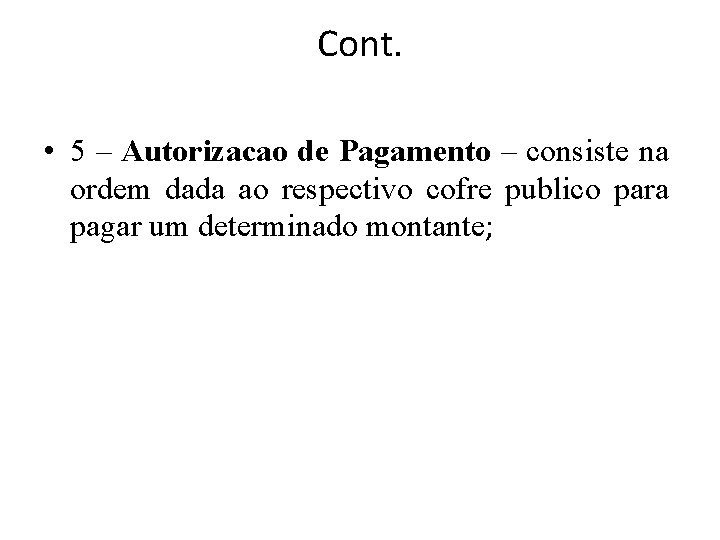 Cont.

• 5 – Autorizacao de Pagamento – consiste na ordem dada ao respectivo cofre publico para pagar um determinado montante;